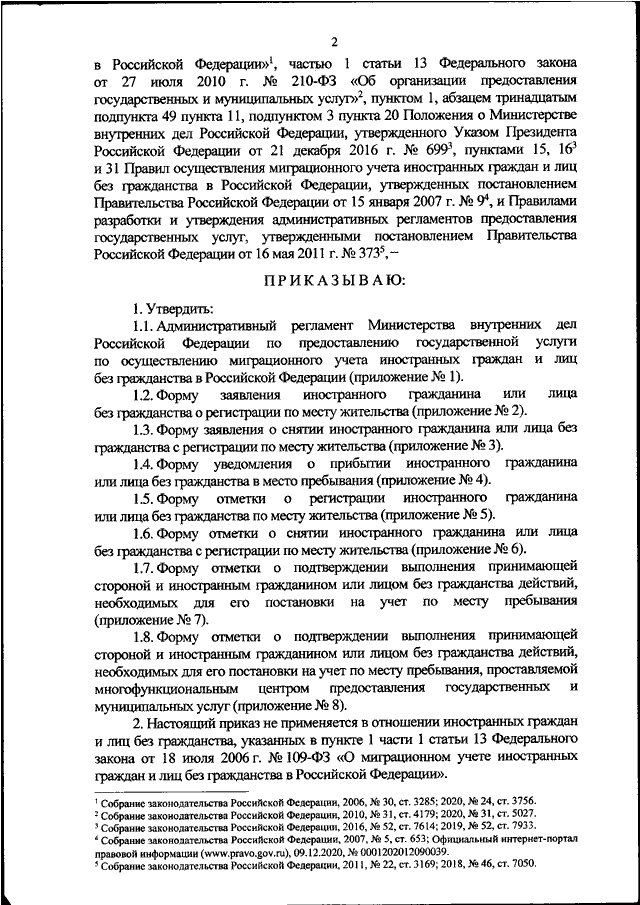 2

в Российской Федерации»$^1$, частью 1 статьи 13 Федерального закона от 27 июля 2010 г. № 210-ФЗ «Об организации предоставления государственных и муниципальных услуг»$^2$, пунктом 1, абзацем тринадцатым подпункта 49 пункта 11, подпунктом 3 пункта 20 Положения о Министерстве внутренних дел Российской Федерации, утвержденного Указом Президента Российской Федерации от 21 декабря 2016 г. № 699$^3$, пунктами 15, 16$^3$ и 31 Правил осуществления миграционного учета иностранных граждан и лиц без гражданства в Российской Федерации, утвержденных постановлением Правительства Российской Федерации от 15 января 2007 г. № 9$^4$, и Правилами разработки и утверждения административных регламентов предоставления государственных услуг, утвержденными постановлением Правительства Российской Федерации от 16 мая 2011 г. № 373$^5$, –

ПРИКАЗЫВАЮ:

1. Утвердить:

1.1. Административный регламент Министерства внутренних дел Российской Федерации по предоставлению государственной услуги по осуществлению миграционного учета иностранных граждан и лиц без гражданства в Российской Федерации (приложение № 1).

1.2. Форму заявления иностранного гражданина или лица без гражданства о регистрации по месту жительства (приложение № 2).

1.3. Форму заявления о снятии иностранного гражданина или лица без гражданства с регистрации по месту жительства (приложение № 3).

1.4. Форму уведомления о прибытии иностранного гражданина или лица без гражданства в место пребывания (приложение № 4).

1.5. Форму отметки о регистрации иностранного гражданина или лица без гражданства по месту жительства (приложение № 5).

1.6. Форму отметки о снятии иностранного гражданина или лица без гражданства с регистрации по месту жительства (приложение № 6).

1.7. Форму отметки о подтверждении выполнения принимающей стороной и иностранным гражданином или лицом без гражданства действий, необходимых для его постановки на учет по месту пребывания (приложение № 7).

1.8. Форму отметки о подтверждении выполнения принимающей стороной и иностранным гражданином или лицом без гражданства действий, необходимых для его постановки на учет по месту пребывания, проставляемой многофункциональным центром предоставления государственных и муниципальных услуг (приложение № 8).

2. Настоящий приказ не применяется в отношении иностранных граждан и лиц без гражданства, указанных в пункте 1 части 1 статьи 13 Федерального закона от 18 июля 2006 г. № 109-ФЗ «О миграционном учете иностранных граждан и лиц без гражданства в Российской Федерации».

$^1$ Собрание законодательства Российской Федерации, 2006, № 30, ст. 3285; 2020, № 24, ст. 3756.
$^2$ Собрание законодательства Российской Федерации, 2010, № 31, ст. 4179; 2020, № 31, ст. 5027.
$^3$ Собрание законодательства Российской Федерации, 2016, № 52, ст. 7614; 2019, № 52, ст. 7933.
$^4$ Собрание законодательства Российской Федерации, 2007, № 5, ст. 653; Официальный интернет-портал правовой информации (www.pravo.gov.ru), 09.12.2020, № 0001202012090039.
$^5$ Собрание законодательства Российской Федерации, 2011, № 22, ст. 3169; 2018, № 46, ст. 7050.